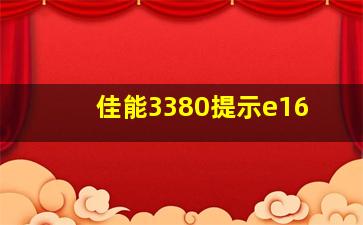 佳能3380提示e16